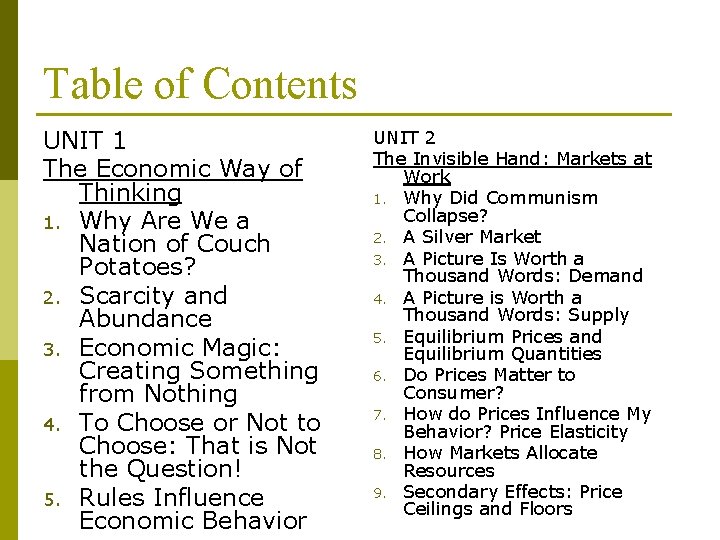 Table of Contents

UNIT 1

The Economic Way of Thinking

1. Why Are We a Nation of Couch Potatoes?
2. Scarcity and Abundance
3. Economic Magic: Creating Something from Nothing
4. To Choose or Not to Choose: That is Not the Question!
5. Rules Influence Economic Behavior

UNIT 2

The Invisible Hand: Markets at Work

1. Why Did Communism Collapse?
2. A Silver Market
3. A Picture Is Worth a Thousand Words: Demand
4. A Picture is Worth a Thousand Words: Supply
5. Equilibrium Prices and Equilibrium Quantities
6. Do Prices Matter to Consumer?
7. How do Prices Influence My Behavior? Price Elasticity
8. How Markets Allocate Resources
9. Secondary Effects: Price Ceilings and Floors